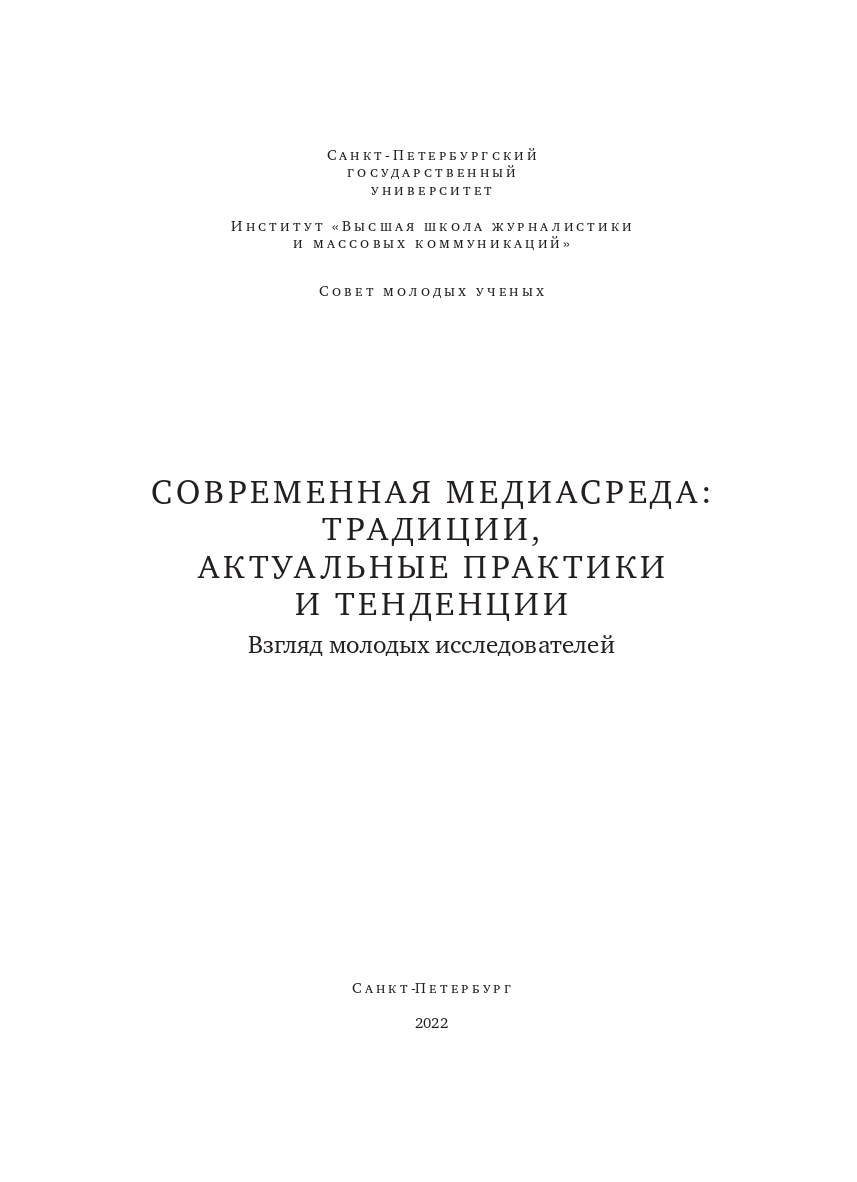 Санкт-Петербургский государственный университет

Институт «Высшая школа журналистики и массовых коммуникаций»

Совет молодых ученых

СОВРЕМЕННАЯ МЕДИАСРЕДА: ТРАДИЦИИ, АКТУАЛЬНЫЕ ПРАКТИКИ И ТЕНДЕНЦИИ
Взгляд молодых исследователей

Санкт-Петербург

2022